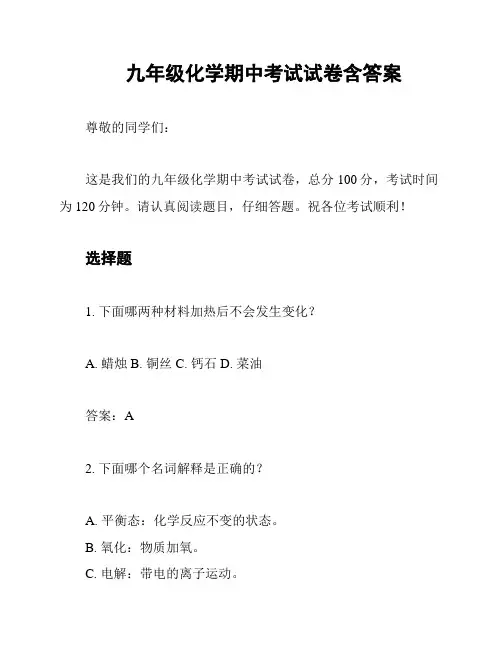 九年级化学期中考试试卷含答案

尊敬的同学们：

这是我们的九年级化学期中考试试卷，总分 100 分，考试时间为 120 分钟。请认真阅读题目，仔细答题。祝各位考试顺利！

选择题

1. 下面哪两种材料加热后不会发生变化？

A. 蜡烛 B. 铜丝 C. 钙石 D. 菜油

答案：A

2. 下面哪个名词解释是正确的？

A. 平衡态：化学反应不变的状态。
B. 氧化：物质加氧。
C. 电解：带电的离子运动。